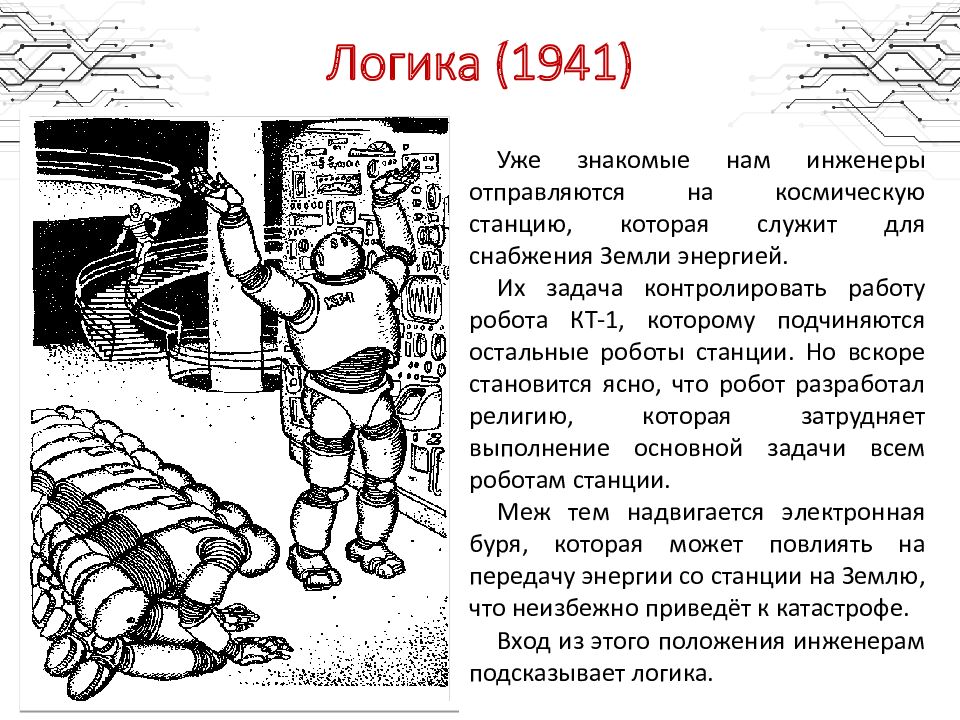 Логика (1941)

Уже знакомые нам инженеры отправляются на космическую станцию, которая служит для снабжения Земли энергией.

Их задача контролировать работу робота КТ-1, которому подчиняются остальные роботы станции. Но вскоре становится ясно, что робот разработал религию, которая затрудняет выполнение основной задачи всем роботам станции.

Меж тем надвигается электронная буря, которая может повлиять на передачу энергии со станции на Землю, что неизбежно приведёт к катастрофе.

Вход из этого положения инженерам подсказывает логика.